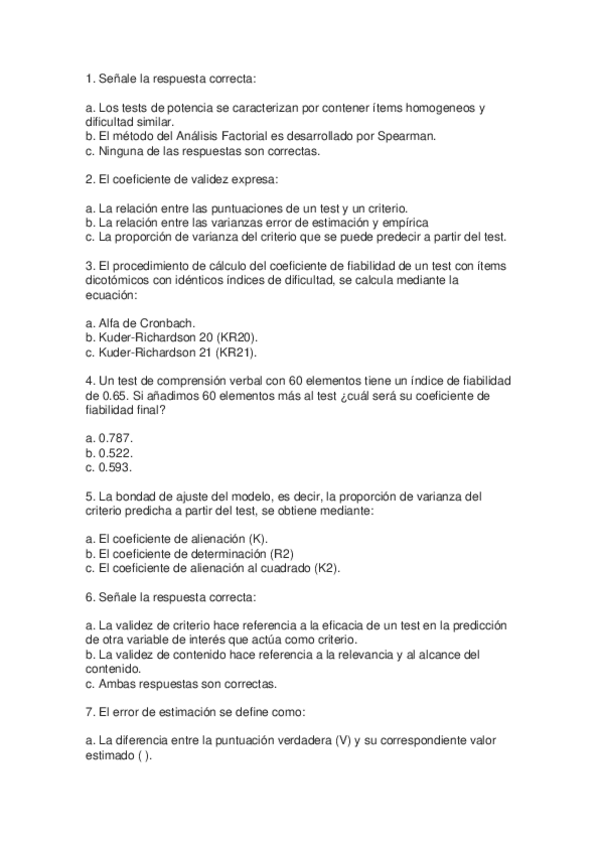 1. Señale la respuesta correcta:

a. Los tests de potencia se caracterizan por contener ítems homogeneos y dificultad similar.
b. El método del Análisis Factorial es desarrollado por Spearman.
c. Ninguna de las respuestas son correctas.

2. El coeficiente de validez expresa:

a. La relación entre las puntuaciones de un test y un criterio.
b. La relación entre las varianzas error de estimación y empírica
c. La proporción de varianza del criterio que se puede predecir a partir del test.

3. El procedimiento de cálculo del coeficiente de fiabilidad de un test con ítems dicotómicos con idénticos índices de dificultad, se calcula mediante la ecuación:

a. Alfa de Cronbach.
b. Kuder-Richardson 20 (KR20).
c. Kuder-Richardson 21 (KR21).

4. Un test de comprensión verbal con 60 elementos tiene un índice de fiabilidad de 0.65. Si añadimos 60 elementos más al test ¿cuál será su coeficiente de fiabilidad final?

a. 0.787.
b. 0.522.
c. 0.593.

5. La bondad de ajuste del modelo, es decir, la proporción de varianza del criterio predicha a partir del test, se obtiene mediante:

a. El coeficiente de alienación (K).
b. El coeficiente de determinación (R2)
c. El coeficiente de alienación al cuadrado (K2).

6. Señale la respuesta correcta:

a. La validez de criterio hace referencia a la eficacia de un test en la predicción de otra variable de interés que actúa como criterio.
b. La validez de contenido hace referencia a la relevancia y al alcance del contenido.
c. Ambas respuestas son correctas.

7. El error de estimación se define como:

a. La diferencia entre la puntuación verdadera (V) y su correspondiente valor estimado ( ).